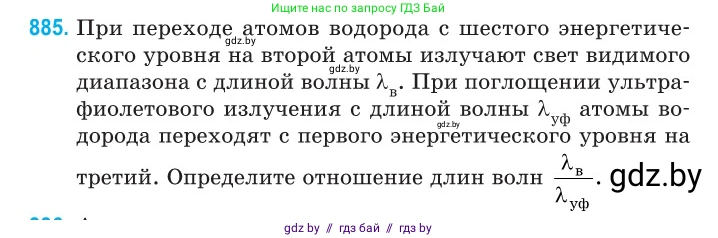 Ищите нас по запросу ГДЗ Бай

885. При переходе атомов водорода с шестого энергетического уровня на второй атомы излучают свет видимого диапазона с длиной волны $\lambda_{в}$. При поглощении ультрафиолетового излучения с длиной волны $\lambda_{уф}$ атомы водорода переходят с первого энергетического уровня на третий. Определите отношение длин волн $\frac{\lambda_{в}}{\lambda_{уф}}$.

gdz.by

gdz.by

gdz.by

gdz.by

gdz by // гдз бай // гдз by